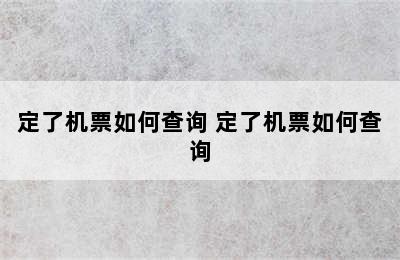 定了机票如何查询 定了机票如何查询